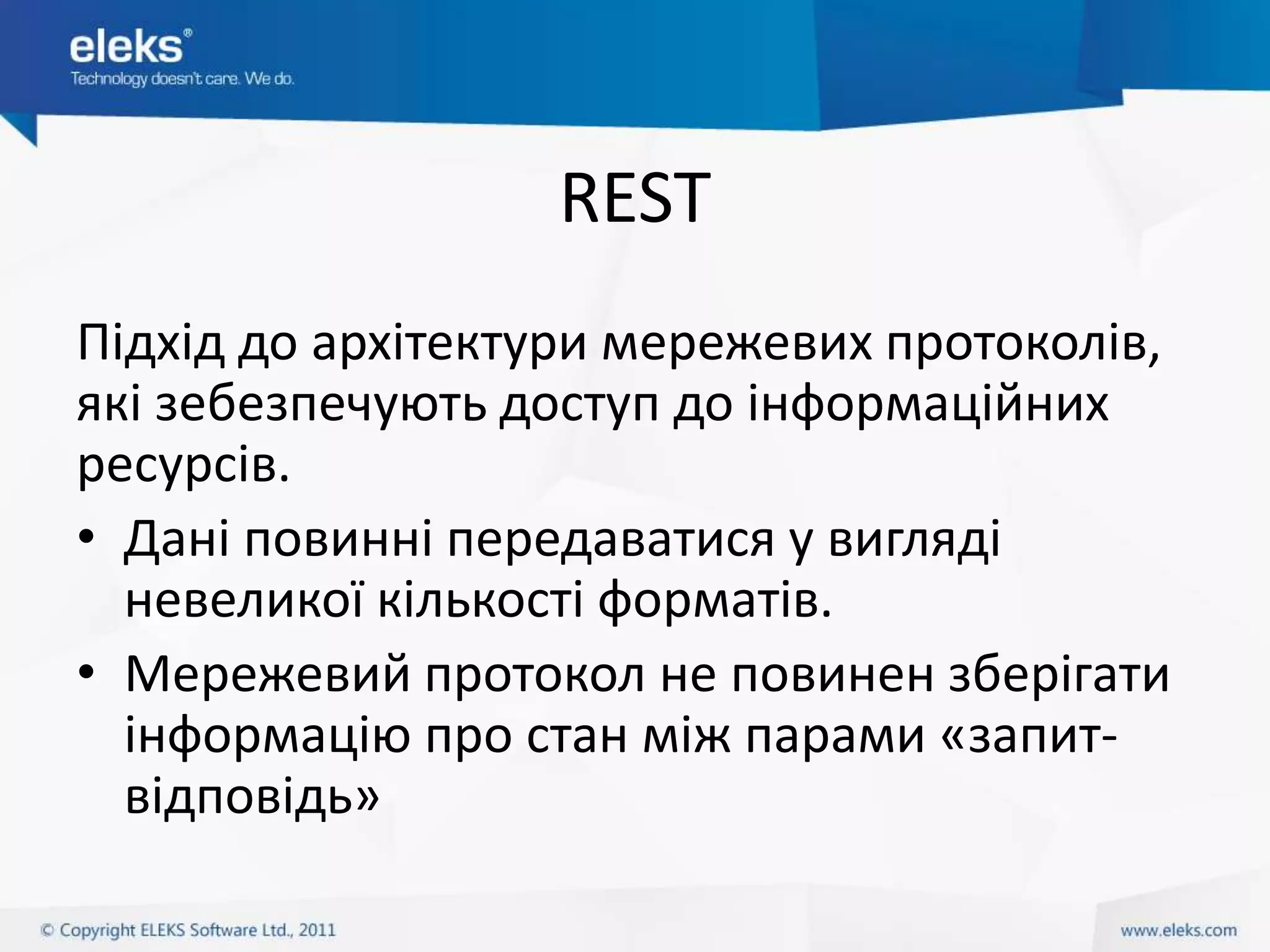 eleks®
Technology doesn't care. We do.

REST

Підхід до архітектури мережевих протоколів, які зебезпечують доступ до інформаційних ресурсів.

• Дані повинні передаватися у вигляді невеликої кількості форматів.
• Мережевий протокол не повинен зберігати інформацію про стан між парами «запит-відповідь»

© Copyright ELEKS Software Ltd., 2011

www.eleks.com